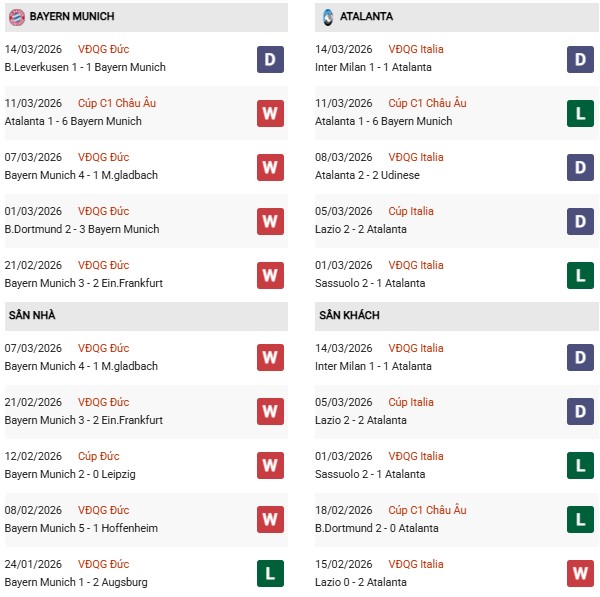 BAYERN MUNICH

14/03/2026 VĐQG Đức
B.Leverkusen 1 - 1 Bayern Munich
D

11/03/2026 Cúp C1 Châu Âu
Atalanta 1 - 6 Bayern Munich
W

07/03/2026 VĐQG Đức
Bayern Munich 4 - 1 M.gladbach
W

01/03/2026 VĐQG Đức
B.Dortmund 2 - 3 Bayern Munich
W

21/02/2026 VĐQG Đức
Bayern Munich 3 - 2 Ein.Frankfurt
W

SÂN NHÀ

07/03/2026 VĐQG Đức
Bayern Munich 4 - 1 M.gladbach
W

21/02/2026 VĐQG Đức
Bayern Munich 3 - 2 Ein.Frankfurt
W

12/02/2026 Cúp Đức
Bayern Munich 2 - 0 Leipzig
W

08/02/2026 VĐQG Đức
Bayern Munich 5 - 1 Hoffenheim
W

24/01/2026 VĐQG Đức
Bayern Munich 1 - 2 Augsburg
L

ATALANTA

14/03/2026 VĐQG Italia
Inter Milan 1 - 1 Atalanta
D

11/03/2026 Cúp C1 Châu Âu
Atalanta 1 - 6 Bayern Munich
L

08/03/2026 VĐQG Italia
Atalanta 2 - 2 Udinese
D

05/03/2026 Cúp Italia
Lazio 2 - 2 Atalanta
D

01/03/2026 VĐQG Italia
Sassuolo 2 - 1 Atalanta
L

SÂN KHÁCH

14/03/2026 VĐQG Italia
Inter Milan 1 - 1 Atalanta
D

05/03/2026 Cúp Italia
Lazio 2 - 2 Atalanta
D

01/03/2026 VĐQG Italia
Sassuolo 2 - 1 Atalanta
L

18/02/2026 Cúp C1 Châu Âu
B.Dortmund 2 - 0 Atalanta
L

15/02/2026 VĐQG Italia
Lazio 0 - 2 Atalanta
W